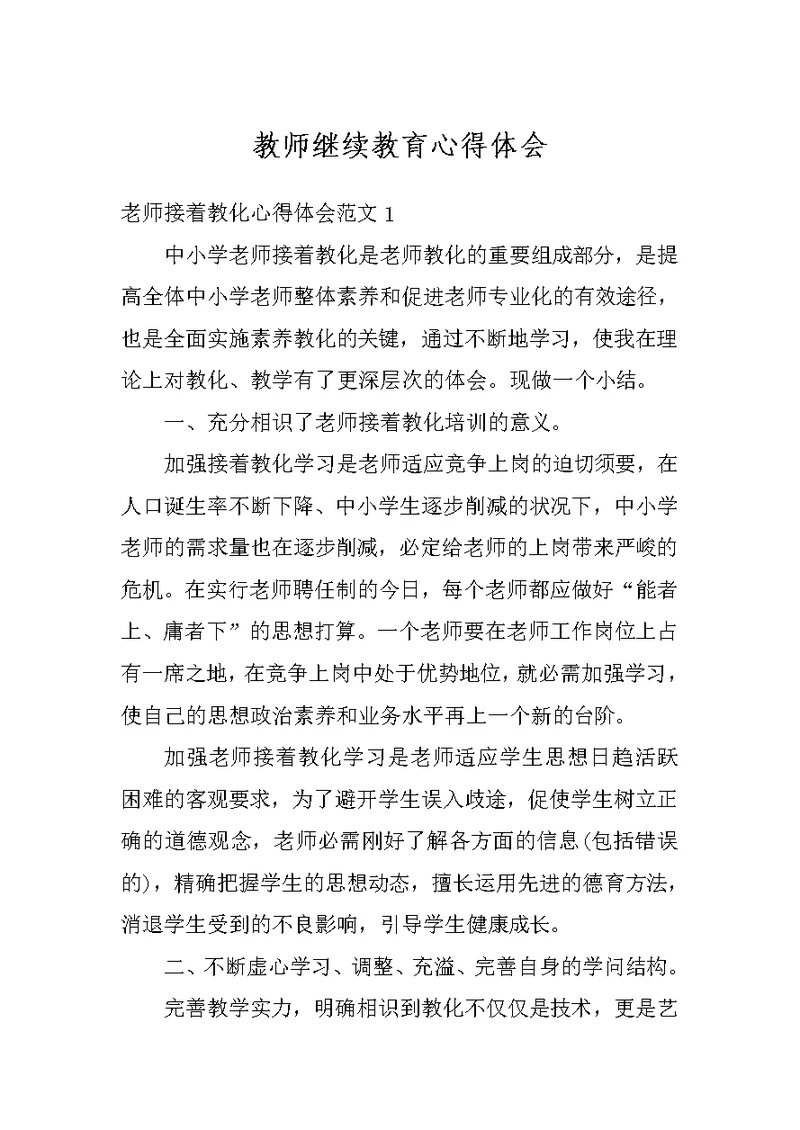 教师继续教育心得体会

老师接着教化心得体会范文 1

中小学老师接着教化是老师教化的重要组成部分，是提高全体中小学老师整体素养和促进老师专业化的有效途径，也是全面实施素养教化的关键，通过不断地学习，使我在理论上对教化、教学有了更深层次的体会。现做一个小结。

一、充分相识了老师接着教化培训的意义。

加强接着教化学习是老师适应竞争上岗的迫切须要，在人口诞生率不断下降、中小学生逐步削减的状况下，中小学老师的需求量也在逐步削减，必定给老师的上岗带来严峻的危机。在实行老师聘任制的今日，每个老师都应做好“能者上、庸者下”的思想打算。一个老师要在老师工作岗位上占有一席之地，在竞争上岗中处于优势地位，就必需加强学习，使自己的思想政治素养和业务水平再上一个新的台阶。

加强老师接着教化学习是老师适应学生思想日趋活跃困难的客观要求，为了避开学生误入歧途，促使学生树立正确的道德观念，老师必需刚好了解各方面的信息(包括错误的)，精确把握学生的思想动态，擅长运用先进的德育方法，消退学生受到的不良影响，引导学生健康成长。

二、不断虚心学习、调整、充溢、完善自身的学问结构。

完善教学实力，明确相识到教化不仅仅是技术，更是艺